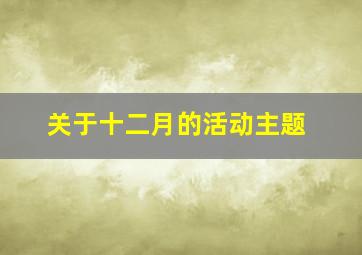 关于十二月的活动主题